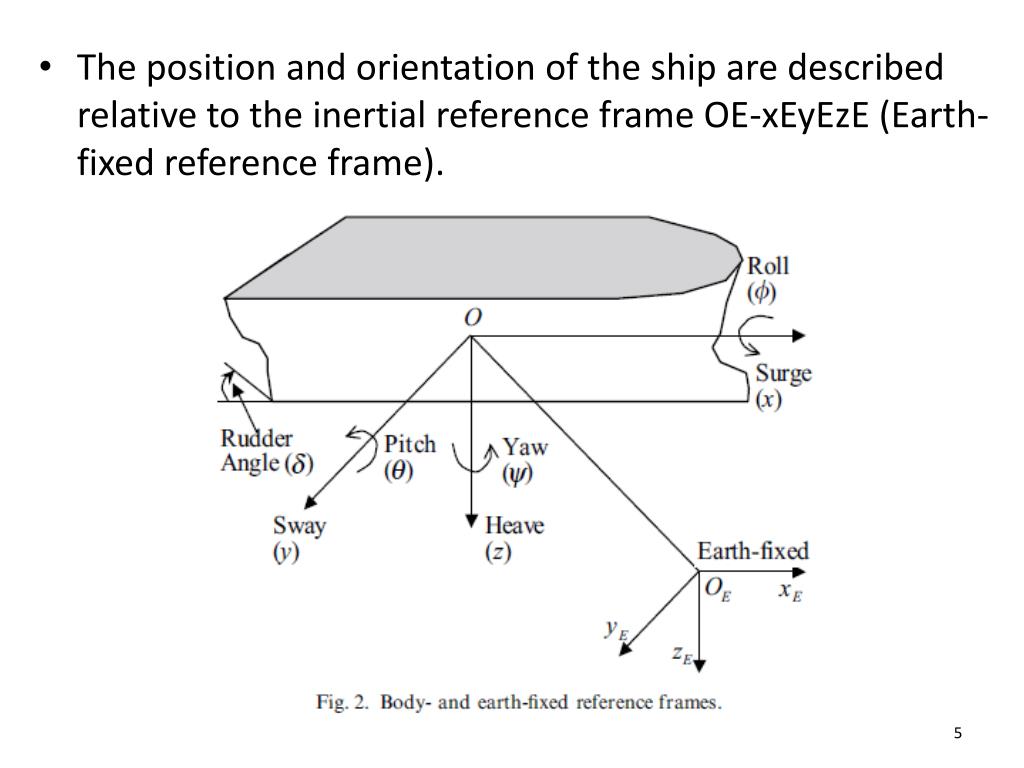 • The position and orientation of the ship are described relative to the inertial reference frame OE-xEyEzE (Earth-fixed reference frame).

Roll
($\phi$)

$O$

Surge
($x$)

Rudder
Angle ($\delta$)

Pitch
($\theta$)

Yaw
($\psi$)

Sway
($y$)

Heave
($z$)

Earth-fixed

$O_E$

$x_E$

$y_E$

$z_E$

Fig. 2. Body- and earth-fixed reference frames.

5